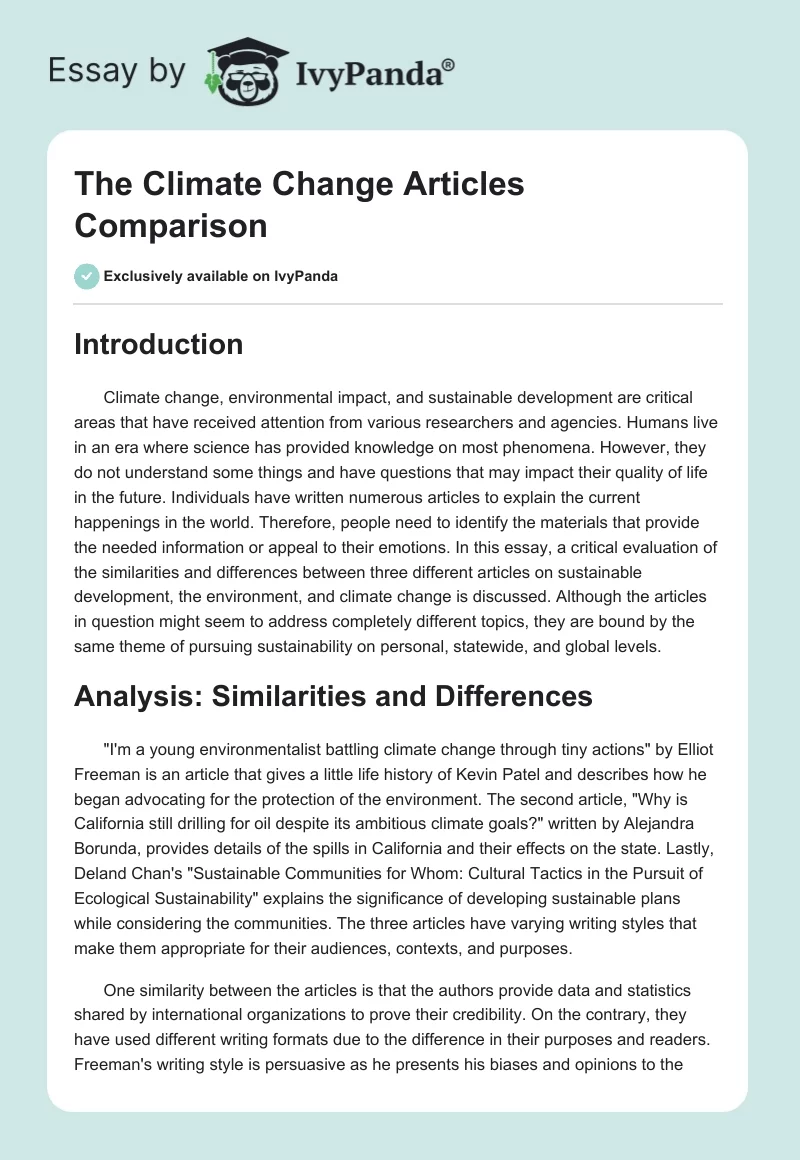 Essay by IvyPanda®

The Climate Change Articles Comparison

Exclusively available on IvyPanda

Introduction

Climate change, environmental impact, and sustainable development are critical areas that have received attention from various researchers and agencies. Humans live in an era where science has provided knowledge on most phenomena. However, they do not understand some things and have questions that may impact their quality of life in the future. Individuals have written numerous articles to explain the current happenings in the world. Therefore, people need to identify the materials that provide the needed information or appeal to their emotions. In this essay, a critical evaluation of the similarities and differences between three different articles on sustainable development, the environment, and climate change is discussed. Although the articles in question might seem to address completely different topics, they are bound by the same theme of pursuing sustainability on personal, statewide, and global levels.

Analysis: Similarities and Differences

"I'm a young environmentalist battling climate change through tiny actions" by Elliot Freeman is an article that gives a little life history of Kevin Patel and describes how he began advocating for the protection of the environment. The second article, "Why is California still drilling for oil despite its ambitious climate goals?" written by Alejandra Borunda, provides details of the spills in California and their effects on the state. Lastly, Deland Chan's "Sustainable Communities for Whom: Cultural Tactics in the Pursuit of Ecological Sustainability" explains the significance of developing sustainable plans while considering the communities. The three articles have varying writing styles that make them appropriate for their audiences, contexts, and purposes.

One similarity between the articles is that the authors provide data and statistics shared by international organizations to prove their credibility. On the contrary, they have used different writing formats due to the difference in their purposes and readers. Freeman's writing style is persuasive as he presents his biases and opinions to the